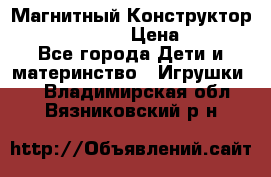 Магнитный Конструктор Цена
Все города Дети и материнство Игрушки
Владимирская обл Вязниковский р н

http://Объявлений.сайт